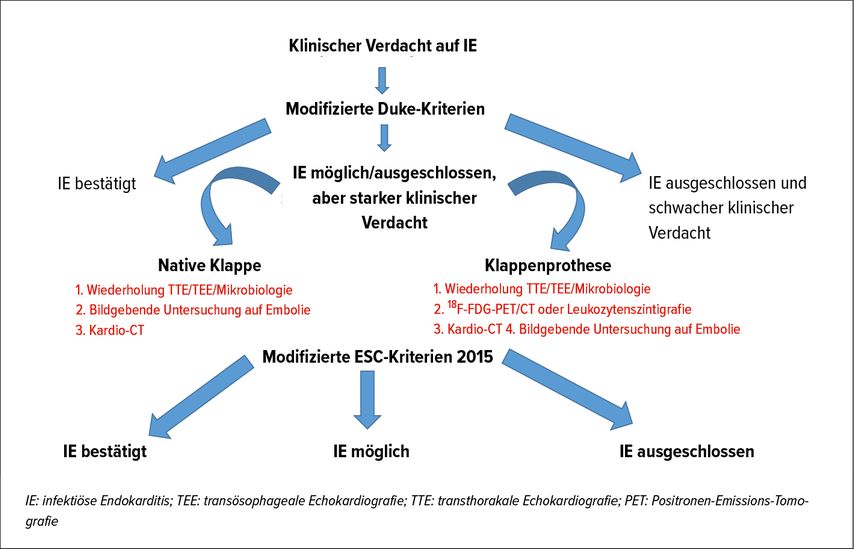 Klinischer Verdacht auf IE

Modifizierte Duke-Kriterien

IE bestätigt

IE möglich/ausgeschlossen, aber starker klinischer Verdacht

IE ausgeschlossen und schwacher klinischer Verdacht

Native Klappe

1. Wiederholung TTE/TEE/Mikrobiologie
2. Bildgebende Untersuchung auf Embolie
3. Kardio-CT

Klappenprothese

1. Wiederholung TTE/TEE/Mikrobiologie
2. $^{18}$F-FDG-PET/CT oder Leukozytenszintigrafie
3. Kardio-CT 4. Bildgebende Untersuchung auf Embolie

Modifizierte ESC-Kriterien 2015

IE bestätigt

IE möglich

IE ausgeschlossen

IE: infektiöse Endokarditis; TEE: transösophageale Echokardiografie; TTE: transthorakale Echokardiografie; PET: Positronen-Emissions-Tomografie